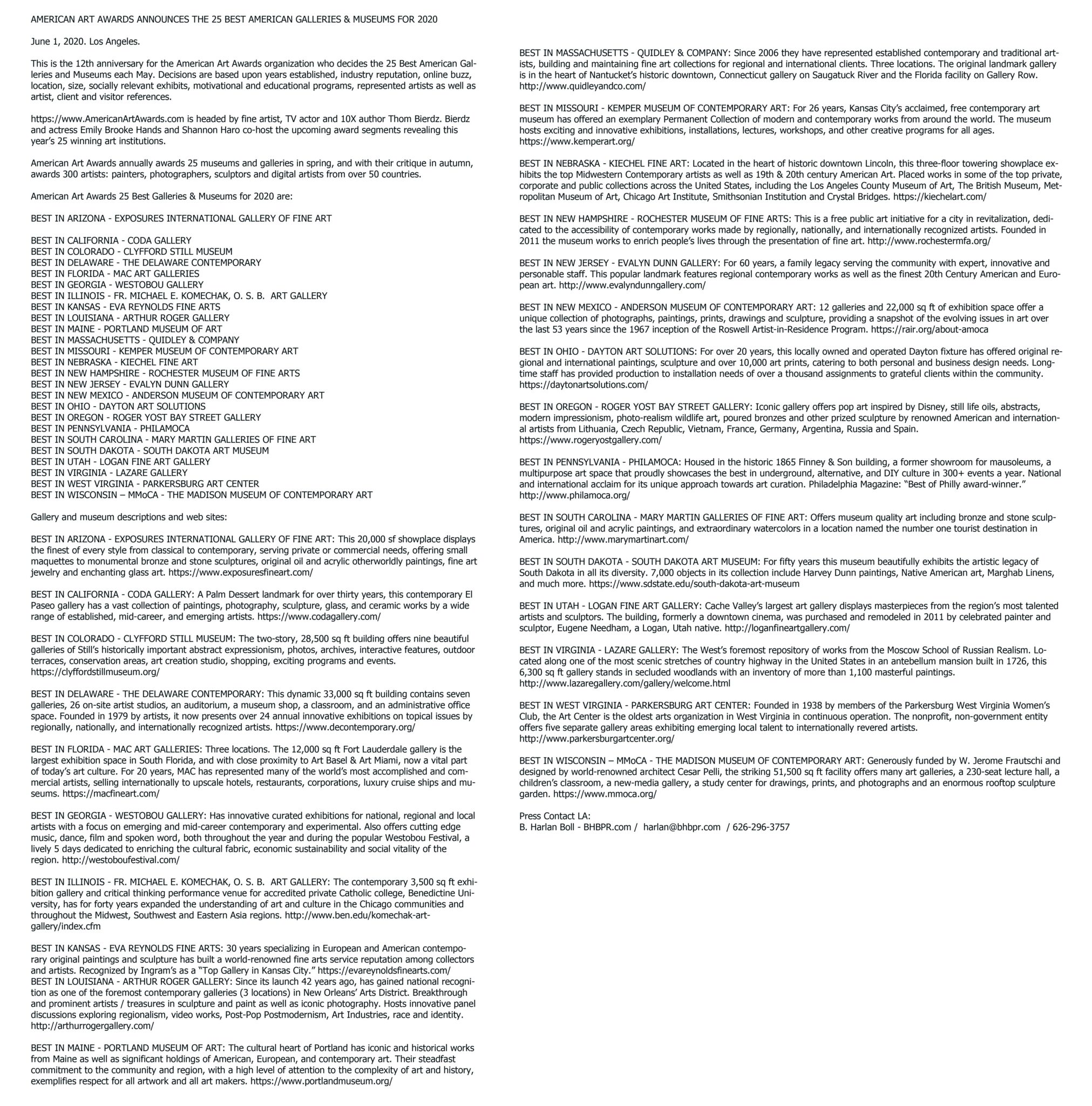 AMERICAN ART AWARDS ANNOUNCES THE 25 BEST AMERICAN GALLERIES & MUSEUMS FOR 2020

June 1, 2020. Los Angeles.

This is the 12th anniversary for the American Art Awards organization who decides the 25 Best American Galleries and Museums each May. Decisions are based upon years established, industry reputation, online buzz, location, size, socially relevant exhibits, motivational and educational programs, represented artists as well as artist, client and visitor references.

https://www.AmericanArtAwards.com is headed by fine artist, TV actor and 10X author Thom Bierdz. Bierdz and actress Emily Brooke Hands and Shannon Haro co-host the upcoming award segments revealing this year's 25 winning art institutions.

American Art Awards annually awards 25 museums and galleries in spring, and with their critique in autumn, awards 300 artists: painters, photographers, sculptors and digital artists from over 50 countries.

American Art Awards 25 Best Galleries & Museums for 2020 are:

BEST IN ARIZONA - EXPOSURES INTERNATIONAL GALLERY OF FINE ART

BEST IN CALIFORNIA - CODA GALLERY
BEST IN COLORADO - CLYFFORD STILL MUSEUM
BEST IN DELAWARE - THE DELAWARE CONTEMPORARY
BEST IN FLORIDA - MAC ART GALLERIES
BEST IN GEORGIA - WESTOBOU GALLERY
BEST IN ILLINOIS - FR. MICHAEL E. KOMECHAK, O. S. B. ART GALLERY
BEST IN KANSAS - EVA REYNOLDS FINE ARTS
BEST IN LOUISIANA - ARTHUR ROGER GALLERY
BEST IN MAINE - PORTLAND MUSEUM OF ART
BEST IN MASSACHUSETTS - QUIDLEY & COMPANY
BEST IN MISSOURI - KEMPER MUSEUM OF CONTEMPORARY ART
BEST IN NEBRASKA - KIECHEL FINE ART
BEST IN NEW HAMPSHIRE - ROCHESTER MUSEUM OF FINE ARTS
BEST IN NEW JERSEY - EVALYN DUNN GALLERY
BEST IN NEW MEXICO - ANDERSON MUSEUM OF CONTEMPORARY ART
BEST IN OHIO - DAYTON ART SOLUTIONS
BEST IN OREGON - ROGER YOST BAY STREET GALLERY
BEST IN PENNSYLVANIA - PHILAMOCA
BEST IN SOUTH CAROLINA - MARY MARTIN GALLERIES OF FINE ART
BEST IN SOUTH DAKOTA - SOUTH DAKOTA ART MUSEUM
BEST IN UTAH - LOGAN FINE ART GALLERY
BEST IN VIRGINIA - LAZARE GALLERY
BEST IN WEST VIRGINIA - PARKERSBURG ART CENTER
BEST IN WISCONSIN – MMoCA - THE MADISON MUSEUM OF CONTEMPORARY ART

Gallery and museum descriptions and web sites:

BEST IN ARIZONA - EXPOSURES INTERNATIONAL GALLERY OF FINE ART: This 20,000 sf showplace displays the finest of every style from classical to contemporary, serving private or commercial needs, offering small maquettes to monumental bronze and stone sculptures, original oil and acrylic otherworldly paintings, fine art jewelry and enchanting glass art. https://www.exposuresfineart.com/

BEST IN CALIFORNIA - CODA GALLERY: A Palm Dessert landmark for over thirty years, this contemporary El Paseo gallery has a vast collection of paintings, photography, sculpture, glass, and ceramic works by a wide range of established, mid-career, and emerging artists. https://www.codagallery.com/

BEST IN COLORADO - CLYFFORD STILL MUSEUM: The two-story, 28,500 sq ft building offers nine beautiful galleries of Still's historically important abstract expressionism, photos, archives, interactive features, outdoor terraces, conservation areas, art creation studio, shopping, exciting programs and events. https://clyffordstillmuseum.org/

BEST IN DELAWARE - THE DELAWARE CONTEMPORARY: This dynamic 33,000 sq ft building contains seven galleries, 26 on-site artist studios, an auditorium, a museum shop, a classroom, and an administrative office space. Founded in 1979 by artists, it now presents over 24 annual innovative exhibitions on topical issues by regionally, nationally, and internationally recognized artists. https://www.decontemporary.org/

BEST IN FLORIDA - MAC ART GALLERIES: Three locations. The 12,000 sq ft Fort Lauderdale gallery is the largest exhibition space in South Florida, and with close proximity to Art Basel & Art Miami, now a vital part of today's art culture. For 20 years, MAC has represented many of the world's most accomplished and commercial artists, selling internationally to upscale hotels, restaurants, corporations, luxury cruise ships and museums. https://macfineart.com/

BEST IN GEORGIA - WESTOBOU GALLERY: Has innovative curated exhibitions for national, regional and local artists with a focus on emerging and mid-career contemporary and experimental. Also offers cutting edge music, dance, film and spoken word, both throughout the year and during the popular Westobou Festival, a lively 5 days dedicated to enriching the cultural fabric, economic sustainability and social vitality of the region. http://westoboufestival.com/

BEST IN ILLINOIS - FR. MICHAEL E. KOMECHAK, O. S. B. ART GALLERY: The contemporary 3,500 sq ft exhibition gallery and critical thinking performance venue for accredited private Catholic college, Benedictine University, has for forty years expanded the understanding of art and culture in the Chicago communities and throughout the Midwest, Southwest and Eastern Asia regions. http://www.ben.edu/komechak-art-gallery/index.cfm

BEST IN KANSAS - EVA REYNOLDS FINE ARTS: 30 years specializing in European and American contemporary original paintings and sculpture has built a world-renowned fine arts service reputation among collectors and artists. Recognized by Ingram's as a "Top Gallery in Kansas City." https://evareynoldsfinearts.com/
BEST IN LOUISIANA - ARTHUR ROGER GALLERY: Since its launch 42 years ago, has gained national recognition as one of the foremost contemporary galleries (3 locations) in New Orleans' Arts District. Breakthrough and prominent artists / treasures in sculpture and paint as well as iconic photography. Hosts innovative panel discussions exploring regionalism, video works, Post-Pop Postmodernism, Art Industries, race and identity. http://arthurrogergallery.com/

BEST IN MAINE - PORTLAND MUSEUM OF ART: The cultural heart of Portland has iconic and historical works from Maine as well as significant holdings of American, European, and contemporary art. Their steadfast commitment to the community and region, with a high level of attention to the complexity of art and history, exemplifies respect for all artwork and all art makers. https://www.portlandmuseum.org/

BEST IN MASSACHUSETTS - QUIDLEY & COMPANY: Since 2006 they have represented established contemporary and traditional artists, building and maintaining fine art collections for regional and international clients. Three locations. The original landmark gallery is in the heart of Nantucket's historic downtown, Connecticut gallery on Saugatuck River and the Florida facility on Gallery Row. http://www.quidleyandco.com/

BEST IN MISSOURI - KEMPER MUSEUM OF CONTEMPORARY ART: For 26 years, Kansas City's acclaimed, free contemporary art museum has offered an exemplary Permanent Collection of modern and contemporary works from around the world. The museum hosts exciting and innovative exhibitions, installations, lectures, workshops, and other creative programs for all ages. https://www.kemperart.org/

BEST IN NEBRASKA - KIECHEL FINE ART: Located in the heart of historic downtown Lincoln, this three-floor towering showplace exhibits the top Midwestern Contemporary artists as well as 19th & 20th century American Art. Placed works in some of the top private, corporate and public collections across the United States, including the Los Angeles County Museum of Art, The British Museum, Metropolitan Museum of Art, Chicago Art Institute, Smithsonian Institution and Crystal Bridges. https://kiechelart.com/

BEST IN NEW HAMPSHIRE - ROCHESTER MUSEUM OF FINE ARTS: This is a free public art initiative for a city in revitalization, dedicated to the accessibility of contemporary works made by regionally, nationally, and internationally recognized artists. Founded in 2011 the museum works to enrich people's lives through the presentation of fine art. http://www.rochestermfa.org/

BEST IN NEW JERSEY - EVALYN DUNN GALLERY: For 60 years, a family legacy serving the community with expert, innovative and personable staff. This popular landmark features regional contemporary works as well as the finest 20th Century American and European art. http://www.evalyndunngallery.com/

BEST IN NEW MEXICO - ANDERSON MUSEUM OF CONTEMPORARY ART: 12 galleries and 22,000 sq ft of exhibition space offer a unique collection of photographs, paintings, prints, drawings and sculpture, providing a snapshot of the evolving issues in art over the last 53 years since the 1967 inception of the Roswell Artist-in-Residence Program. https://rair.org/about-amoca

BEST IN OHIO - DAYTON ART SOLUTIONS: For over 20 years, this locally owned and operated Dayton fixture has offered original regional and international paintings, sculpture and over 10,000 art prints, catering to both personal and business design needs. Longtime staff has provided production to installation needs of over a thousand assignments to grateful clients within the community. https://daytonartsolutions.com/

BEST IN OREGON - ROGER YOST BAY STREET GALLERY: Iconic gallery offers pop art inspired by Disney, still life oils, abstracts, modern impressionism, photo-realism wildlife art, poured bronzes and other prized sculpture by renowned American and international artists from Lithuania, Czech Republic, Vietnam, France, Germany, Argentina, Russia and Spain. https://www.rogeryostgallery.com/

BEST IN PENNSYLVANIA - PHILAMOCA: Housed in the historic 1865 Finney & Son building, a former showroom for mausoleums, a multipurpose art space that proudly showcases the best in underground, alternative, and DIY culture in 300+ events a year. National and international acclaim for its unique approach towards art curation. Philadelphia Magazine: "Best of Philly award-winner." http://www.philamoca.org/

BEST IN SOUTH CAROLINA - MARY MARTIN GALLERIES OF FINE ART: Offers museum quality art including bronze and stone sculptures, original oil and acrylic paintings, and extraordinary watercolors in a location named the number one tourist destination in America. http://www.marymartinart.com/

BEST IN SOUTH DAKOTA - SOUTH DAKOTA ART MUSEUM: For fifty years this museum beautifully exhibits the artistic legacy of South Dakota in all its diversity. 7,000 objects in its collection include Harvey Dunn paintings, Native American art, Marghab Linens, and much more. https://www.sdstate.edu/south-dakota-art-museum

BEST IN UTAH - LOGAN FINE ART GALLERY: Cache Valley's largest art gallery displays masterpieces from the region's most talented artists and sculptors. The building, formerly a downtown cinema, was purchased and remodeled in 2011 by celebrated painter and sculptor, Eugene Needham, a Logan, Utah native. http://loganfineartgallery.com/

BEST IN VIRGINIA - LAZARE GALLERY: The West's foremost repository of works from the Moscow School of Russian Realism. Located along one of the most scenic stretches of country highway in the United States in an antebellum mansion built in 1726, this 6,300 sq ft gallery stands in secluded woodlands with an inventory of more than 1,100 masterful paintings. http://www.lazaregallery.com/gallery/welcome.html

BEST IN WEST VIRGINIA - PARKERSBURG ART CENTER: Founded in 1938 by members of the Parkersburg West Virginia Women's Club, the Art Center is the oldest arts organization in West Virginia in continuous operation. The nonprofit, non-government entity offers five separate gallery areas exhibiting emerging local talent to internationally revered artists. http://www.parkersburgartcenter.org/

BEST IN WISCONSIN – MMoCA - THE MADISON MUSEUM OF CONTEMPORARY ART: Generously funded by W. Jerome Frautschi and designed by world-renowned architect Cesar Pelli, the striking 51,500 sq ft facility offers many art galleries, a 230-seat lecture hall, a children's classroom, a new-media gallery, a study center for drawings, prints, and photographs and an enormous rooftop sculpture garden. https://www.mmoca.org/

Press Contact LA:
B. Harlan Boll - BHBPR.com / harlan@bhbpr.com / 626-296-3757